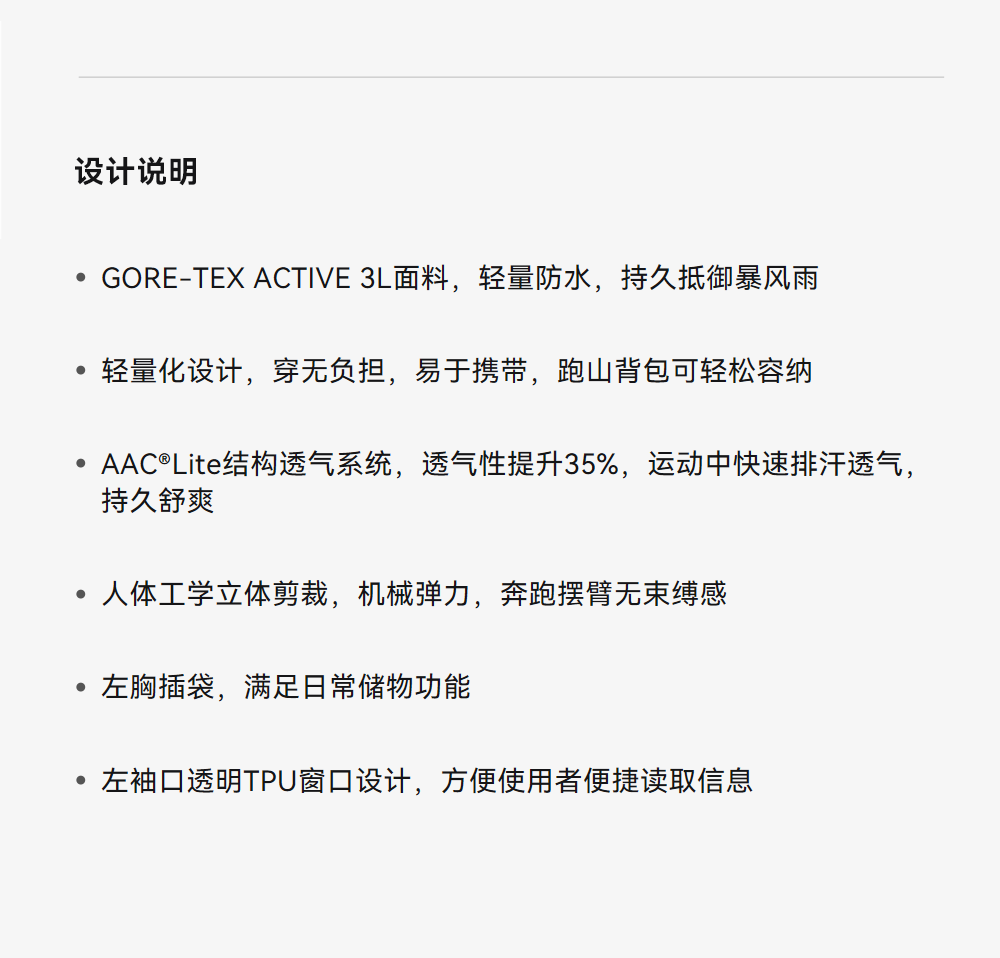 设计说明

• GORE-TEX ACTIVE 3L面料，轻量防水，持久抵御暴风雨

• 轻量化设计，穿无负担，易于携带，跑山背包可轻松容纳

• AAC®Lite结构透气系统，透气性提升35%，运动中快速排汗透气，持久舒爽

• 人体工学立体剪裁，机械弹力，奔跑摆臂无束缚感

• 左胸插袋，满足日常储物功能

• 左袖口透明TPU窗口设计，方便使用者便捷读取信息